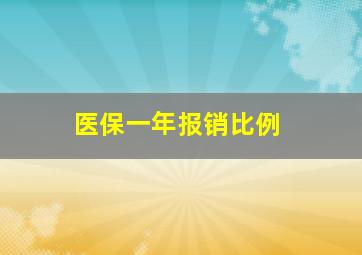 医保一年报销比例